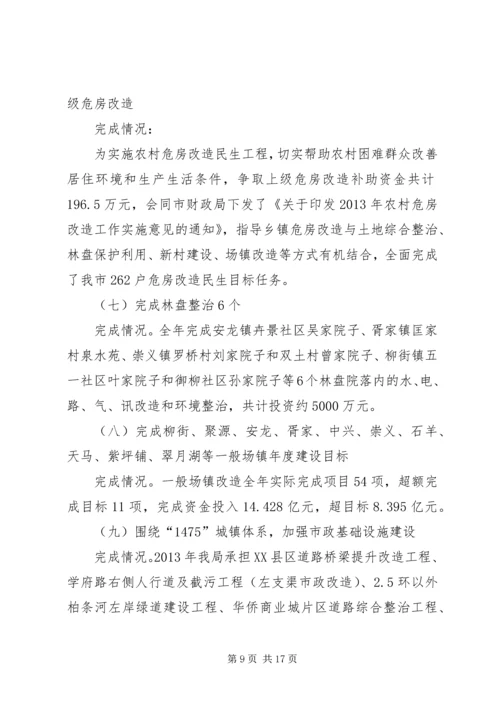 级危房改造

完成情况：

为实施农村危房改造民生工程，切实帮助农村困难群众改善居住环境和生产生活条件，争取上级危房改造补助资金共计196.5万元，会同市财政局下发了《关于印发2013年农村危房改造工作实施意见的通知》，指导乡镇危房改造与土地综合整治、林盘保护利用、新村建设、场镇改造等方式有机结合，全面完成了我市262户危房改造民生目标任务。

（七）完成林盘整治6个

完成情况。全年完成安龙镇卉景社区吴家院子、胥家镇匡家村泉水苑、崇义镇罗桥村刘家院子和双土村曾家院子、柳街镇五一社区叶家院子和御柳社区孙家院子等6个林盘院落内的水、电、路、气、讯改造和环境整治，共计投资约5000万元。

（八）完成柳街、聚源、安龙、胥家、中兴、崇义、石羊、天马、紫坪铺、翠月湖等一般场镇年度建设目标

完成情况。一般场镇改造全年实际完成项目54项，超额完成目标11项，完成资金投入14.428亿元，超目标8.395亿元。

（九）围绕“1475”城镇体系，加强市政基础设施建设

完成情况。2013年我局承担XX县区道路桥梁提升改造工程、学府路右侧人行道及截污工程（左支渠市政改造）、2.5环以外柏条河左岸绿道建设工程、华侨商业城片区道路综合整治工程、

第9页 共17页